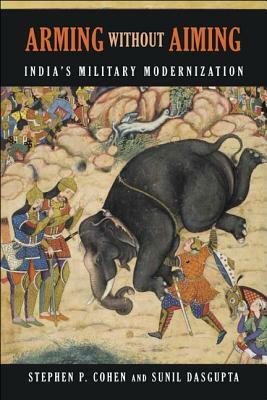 ARMING WITHOUT AIMING

INDIA'S MILITARY MODERNIZATION

STEPHEN P. COHEN AND SUNIL DASGUPTA